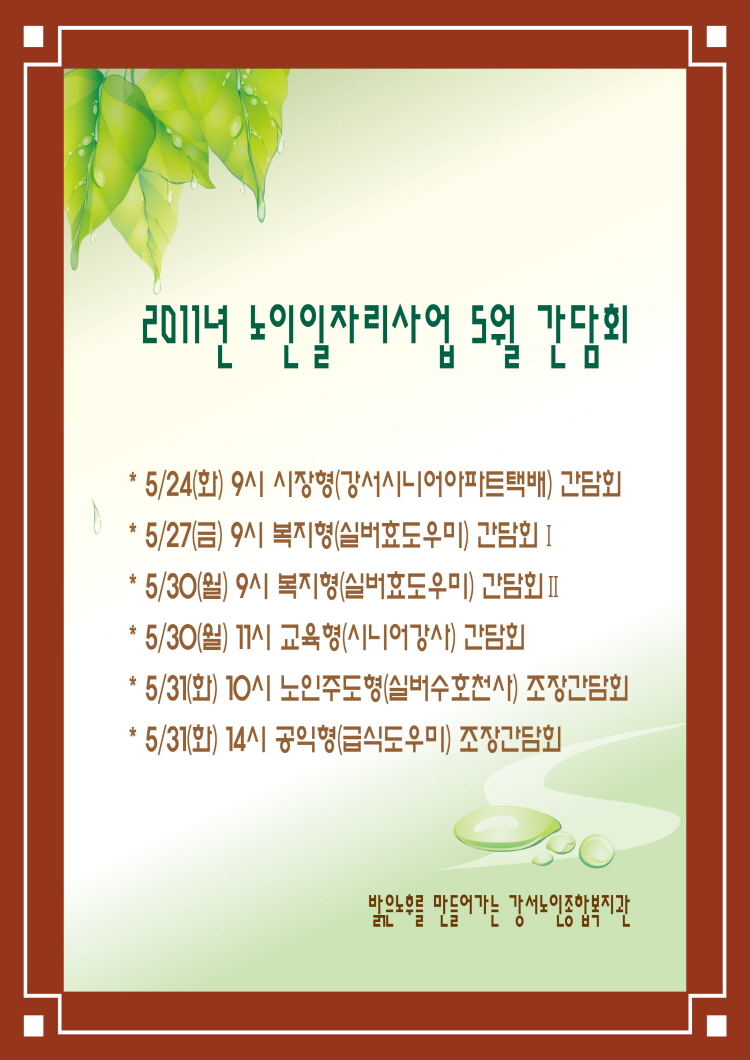 2011년 노인일자리사업 5월 간담회

* 5/24(화) 9시 시장형(강서시니어아파트택배) 간담회

* 5/27(금) 9시 복지형(실버효도우미) 간담회 Ⅰ

* 5/30(월) 9시 복지형(실버효도우미) 간담회 Ⅱ

* 5/30(월) 11시 교육형(시니어강사) 간담회

* 5/31(화) 10시 노인주도형(실버수호천사) 조장간담회

* 5/31(화) 14시 공익형(급식도우미) 조장간담회

밝은노후를 만들어가는 강서노인종합복지관